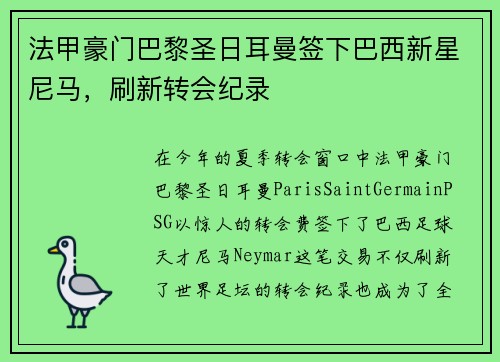 法甲豪门巴黎圣日耳曼签下巴西新星尼马，刷新转会纪录

在今年的夏季转会窗口中法甲豪门巴黎圣日耳曼ParisSaintGermainPSG以惊人的转会费签下了巴西足球天才尼马Neymar这笔交易不仅刷新了世界足坛的转会纪录也成为了全